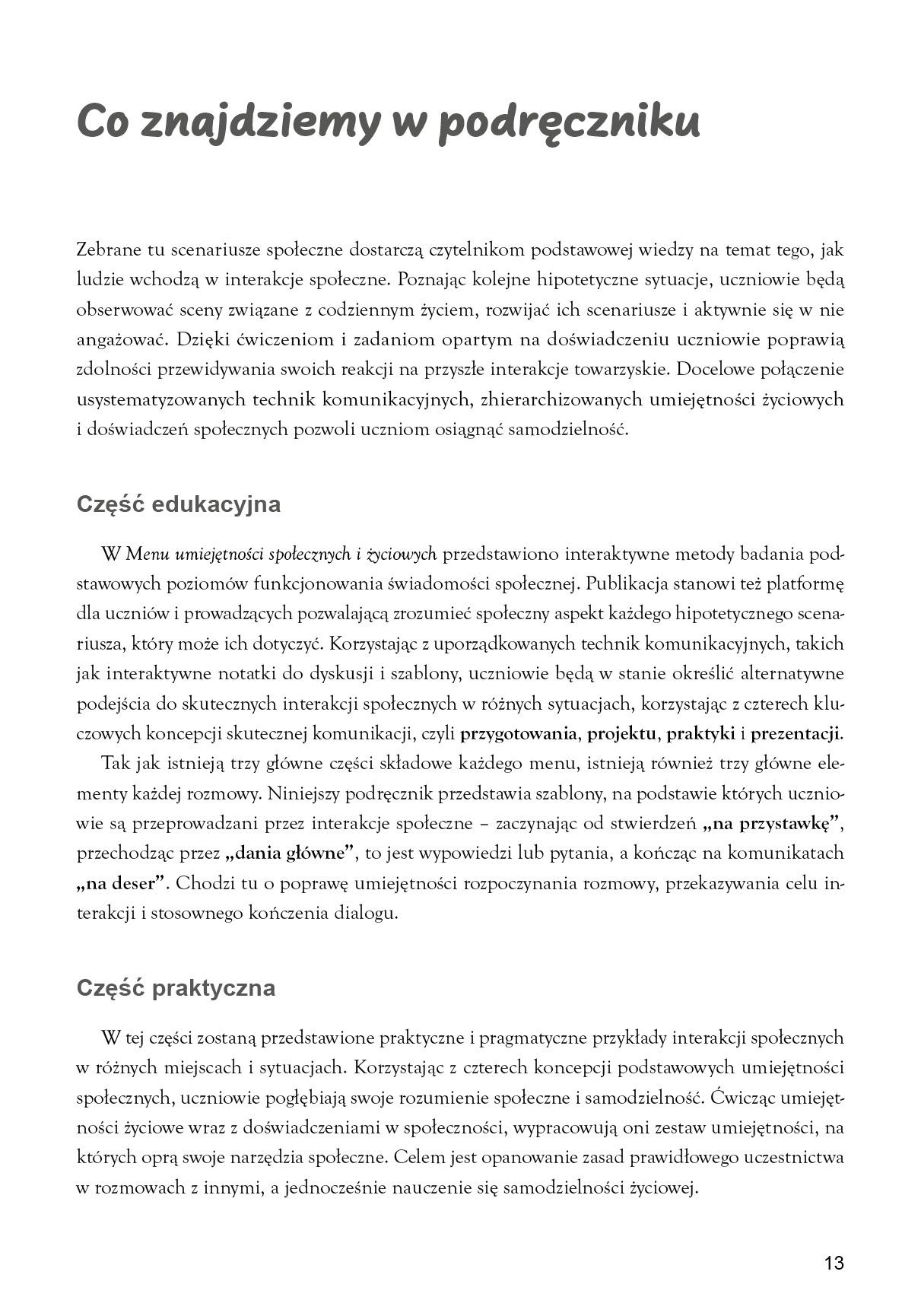 Co znajdziemy w podręczniku

Zebrane tu scenariusze społeczne dostarczą czytelnikom podstawowej wiedzy na temat tego, jak ludzie wchodzą w interakcje społeczne. Poznając kolejne hipotetyczne sytuacje, uczniowie będą obserwować sceny związane z codziennym życiem, rozwijać ich scenariusze i aktywnie się w nie angażować. Dzięki ćwiczeniom i zadaniom opartym na doświadczeniu uczniowie poprawią zdolności przewidywania swoich reakcji na przyszłe interakcje towarzyskie. Docelowe połączenie usystematyzowanych technik komunikacyjnych, zhierarchizowanych umiejętności życiowych i doświadczeń społecznych pozwoli uczniom osiągnąć samodzielność.

Część edukacyjna

W Menu umiejętności społecznych i życiowych przedstawiono interaktywne metody badania podstawowych poziomów funkcjonowania świadomości społecznej. Publikacja stanowi też platformę dla uczniów i prowadzących pozwalającą zrozumieć społeczny aspekt każdego hipotetycznego scenariusza, który może ich dotyczyć. Korzystając z uporządkowanych technik komunikacyjnych, takich jak interaktywne notatki do dyskusji i szablony, uczniowie będą w stanie określić alternatywne podejścia do skutecznych interakcji społecznych w różnych sytuacjach, korzystając z czterech kluczowych koncepcji skutecznej komunikacji, czyli przygotowania, projektu, praktyki i prezentacji.

Tak jak istnieją trzy główne części składowe każdego menu, istnieją również trzy główne elementy każdej rozmowy. Niniejszy podręcznik przedstawia szablony, na podstawie których uczniowie są przeprowadzani przez interakcje społeczne – zaczynając od stwierdzeń „na przystawkę”, przechodząc przez „dania główne”, to jest wypowiedzi lub pytania, a kończąc na komunikatach „na deser”. Chodzi tu o poprawę umiejętności rozpoczynania rozmowy, przekazywania celu interakcji i stosownego kończenia dialogu.

Część praktyczna

W tej części zostaną przedstawione praktyczne i pragmatyczne przykłady interakcji społecznych w różnych miejscach i sytuacjach. Korzystając z czterech koncepcji podstawowych umiejętności społecznych, uczniowie pogłębiają swoje rozumienie społeczne i samodzielność. Ćwicząc umiejętności życiowe wraz z doświadczeniami w społeczności, wypracowują oni zestaw umiejętności, na których oprą swoje narzędzia społeczne. Celem jest opanowanie zasad prawidłowego uczestnictwa w rozmowach z innymi, a jednocześnie nauczenie się samodzielności życiowej.

13